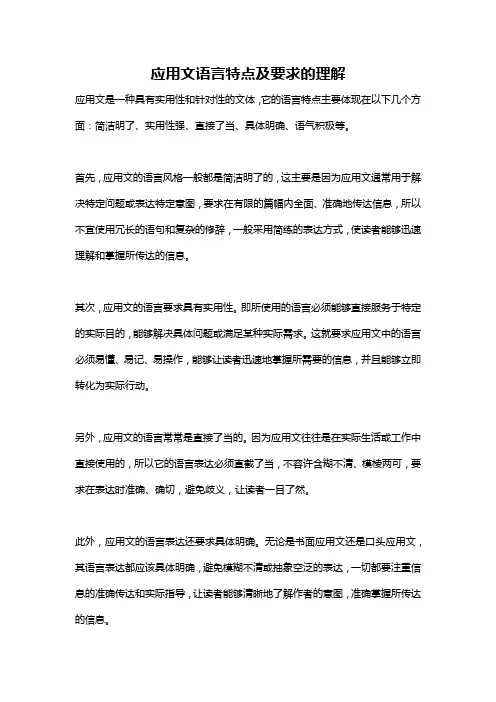 应用文语言特点及要求的理解

应用文是一种具有实用性和针对性的文体，它的语言特点主要体现在以下几个方面：简洁明了、实用性强、直接了当、具体明确、语气积极等。

首先，应用文的语言风格一般都是简洁明了的，这主要是因为应用文通常用于解决特定问题或表达特定意图，要求在有限的篇幅内全面、准确地传达信息，所以不宜使用冗长的语句和复杂的修辞，一般采用简练的表达方式，使读者能够迅速理解和掌握所传达的信息。

其次，应用文的语言要求具有实用性。即所使用的语言必须能够直接服务于特定的实际目的，能够解决具体问题或满足某种实际需求。这就要求应用文中的语言必须易懂、易记、易操作，能够让读者迅速地掌握所需要的信息，并且能够立即转化为实际行动。

另外，应用文的语言常常是直接了当的。因为应用文往往是在实际生活或工作中直接使用的，所以它的语言表达必须直截了当，不容许含糊不清、模棱两可，要求在表达时准确、确切，避免歧义，让读者一目了然。

此外，应用文的语言表达还要求具体明确。无论是书面应用文还是口头应用文，其语言表达都应该具体明确，避免模糊不清或抽象空泛的表达，一切都要注重信息的准确传达和实际指导，让读者能够清晰地了解作者的意图，准确掌握所传达的信息。